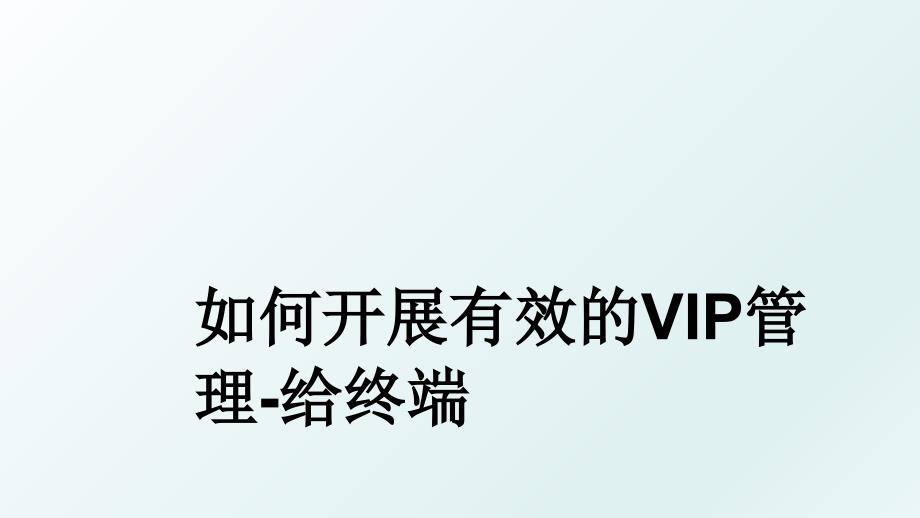 如何开展有效的VIP管理-给终端